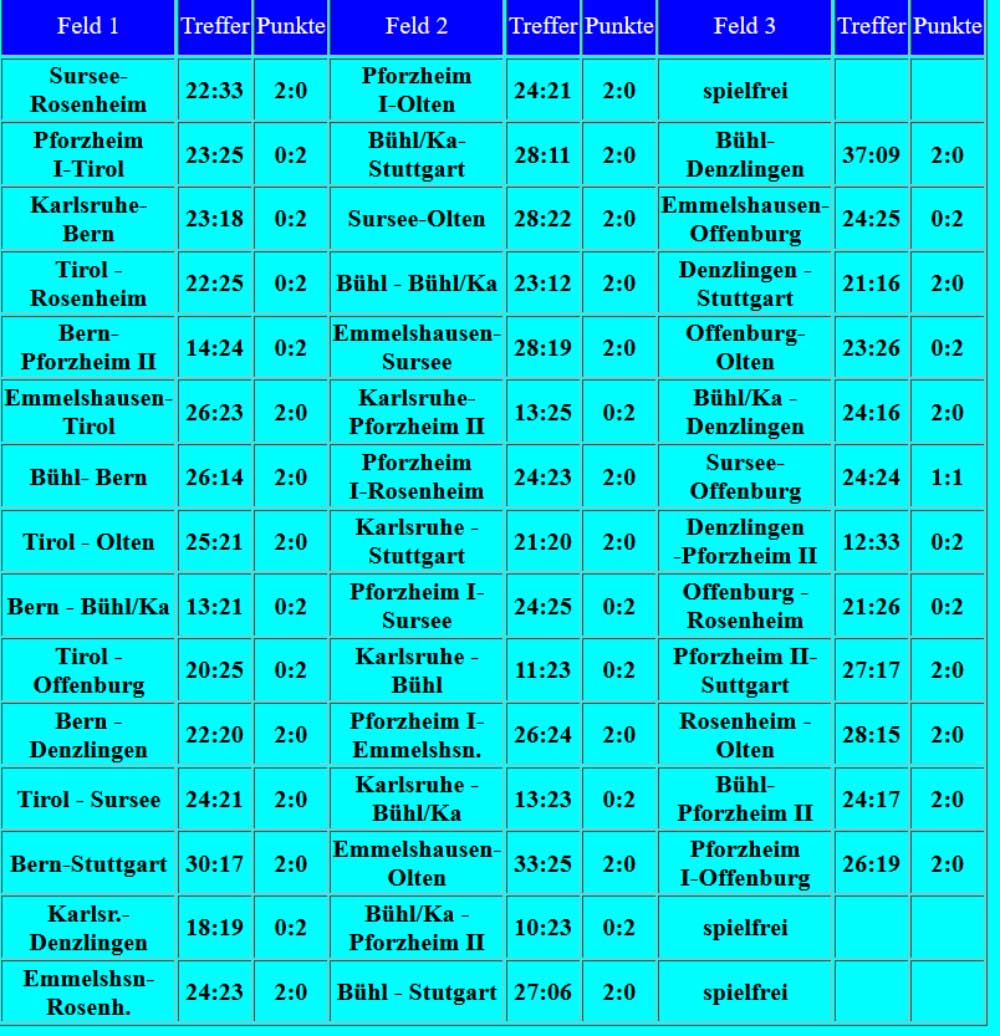 | Feld 1 | Treffer | Punkte | Feld 2 | Treffer | Punkte | Feld 3 | Treffer | Punkte |
|---|---|---|---|---|---|---|---|---|
| Sursee-Rosenheim | 22:33 | 2:0 | Pforzheim I-Olten | 24:21 | 2:0 | spielfrei | | |
| Pforzheim I-Tirol | 23:25 | 0:2 | Bühl/Ka-Stuttgart | 28:11 | 2:0 | Bühl-Denzlingen | 37:09 | 2:0 |
| Karlsruhe-Bern | 23:18 | 0:2 | Sursee-Olten | 28:22 | 2:0 | Emmelshausen-Offenburg | 24:25 | 0:2 |
| Tirol - Rosenheim | 22:25 | 0:2 | Bühl - Bühl/Ka | 23:12 | 2:0 | Denzlingen - Stuttgart | 21:16 | 2:0 |
| Bern-Pforzheim II | 14:24 | 0:2 | Emmelshausen-Sursee | 28:19 | 2:0 | Offenburg-Olten | 23:26 | 0:2 |
| Emmelshausen-Tirol | 26:23 | 2:0 | Karlsruhe-Pforzheim II | 13:25 | 0:2 | Bühl/Ka - Denzlingen | 24:16 | 2:0 |
| Bühl- Bern | 26:14 | 2:0 | Pforzheim I-Rosenheim | 24:23 | 2:0 | Sursee-Offenburg | 24:24 | 1:1 |
| Tirol - Olten | 25:21 | 2:0 | Karlsruhe - Stuttgart | 21:20 | 2:0 | Denzlingen -Pforzheim II | 12:33 | 0:2 |
| Bern - Bühl/Ka | 13:21 | 0:2 | Pforzheim I-Sursee | 24:25 | 0:2 | Offenburg - Rosenheim | 21:26 | 0:2 |
| Tirol - Offenburg | 20:25 | 0:2 | Karlsruhe - Bühl | 11:23 | 0:2 | Pforzheim II-Suttgart | 27:17 | 2:0 |
| Bern - Denzlingen | 22:20 | 2:0 | Pforzheim I-Emmelshsn. | 26:24 | 2:0 | Rosenheim - Olten | 28:15 | 2:0 |
| Tirol - Sursee | 24:21 | 2:0 | Karlsruhe - Bühl/Ka | 13:23 | 0:2 | Bühl-Pforzheim II | 24:17 | 2:0 |
| Bern-Stuttgart | 30:17 | 2:0 | Emmelshausen-Olten | 33:25 | 2:0 | Pforzheim I-Offenburg | 26:19 | 2:0 |
| Karlsr.-Denzlingen | 18:19 | 0:2 | Bühl/Ka - Pforzheim II | 10:23 | 0:2 | spielfrei | | |
| Emmelshsn-Rosenh. | 24:23 | 2:0 | Bühl - Stutgart | 27:06 | 2:0 | spielfrei | | |